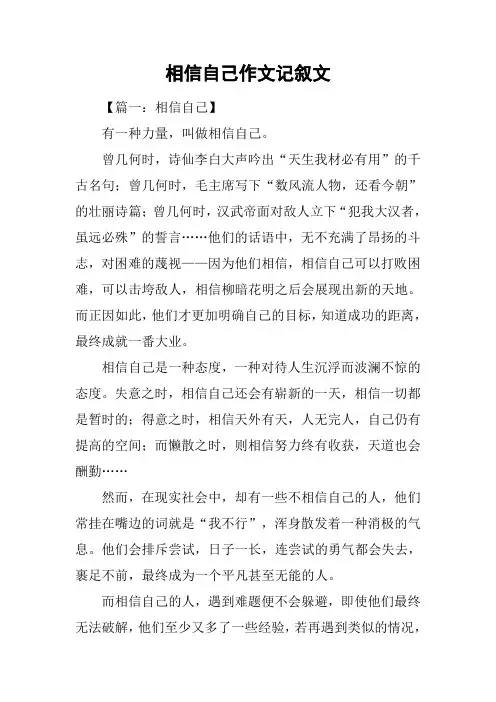 相信自己作文记叙文

【篇一：相信自己】

有一种力量，叫做相信自己。

曾几何时，诗仙李白大声吟出“天生我材必有用”的千古名句；曾几何时，毛主席写下“数风流人物，还看今朝”的壮丽诗篇；曾几何时，汉武帝面对敌人立下“犯我大汉者，虽远必殊”的誓言……他们的话语中，无不充满了昂扬的斗志，对困难的蔑视——因为他们相信，相信自己可以打败困难，可以击垮敌人，相信柳暗花明之后会展现出新的天地。而正因如此，他们才更加明确自己的目标，知道成功的距离，最终成就一番大业。

相信自己是一种态度，一种对待人生沉浮而波澜不惊的态度。失意之时，相信自己还会有崭新的一天，相信一切都是暂时的；得意之时，相信天外有天，人无完人，自己仍有提高的空间；而懒散之时，则相信努力终有收获，天道也会酬勤……

然而，在现实社会中，却有一些不相信自己的人，他们常挂在嘴边的词就是“我不行”，浑身散发着一种消极的气息。他们会排斥尝试，日子一长，连尝试的勇气都会失去，裹足不前，最终成为一个平凡甚至无能的人。

而相信自己的人，遇到难题便不会躲避，即使他们最终无法破解，他们至少又多了一些经验，若再遇到类似的情况，